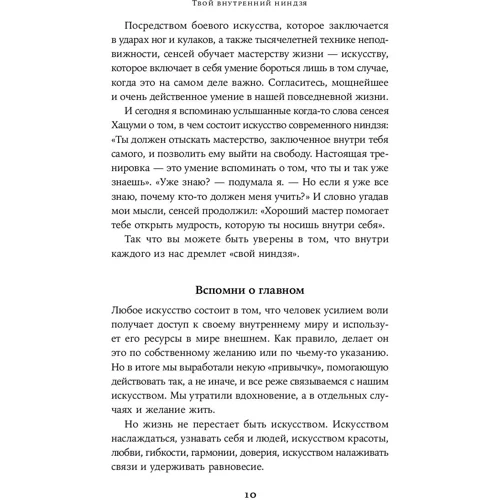 Твой внутренний ниндзя

Посредством боевого искусства, которое заключается в ударах ног и кулаков, а также тысячелетней технике неподвижности, сенсей обучает мастерству жизни — искусству, которое включает в себя умение бороться лишь в том случае, когда это на самом деле важно. Согласитесь, мощнейшее и очень действенное умение в нашей повседневной жизни.

И сегодня я вспоминаю услышанные когда-то слова сенсея Хацуми о том, в чем состоит искусство современного ниндзя: «Ты должен отыскать мастерство, заключенное внутри тебя самого, и позволить ему выйти на свободу. Настоящая тренировка — это умение вспоминать о том, что ты и так уже знаешь». «Уже знаю? — подумала я. — Но если я уже все знаю, почему кто-то должен меня учить?» И словно угадав мои мысли, сенсей продолжил: «Хороший мастер помогает тебе открыть мудрость, которую ты носишь внутри себя».

Так что вы можете быть уверены в том, что внутри каждого из нас дремлет «свой ниндзя».

Вспомни о главном

Любое искусство состоит в том, что человек усилием воли получает доступ к своему внутреннему миру и использует его ресурсы в мире внешнем. Как правило, делает он это по собственному желанию или по чьему-то указанию. Но в итоге мы выработали некую «привычку», помогающую действовать так, а не иначе, и все реже связываемся с нашим искусством. Мы утратили вдохновение, а в отдельных случаях и желание жить.

Но жизнь не перестает быть искусством. Искусством наслаждаться, узнавать себя и людей, искусством красоты, любви, гибкости, гармонии, доверия, искусством налаживать связи и удерживать равновесие.

10